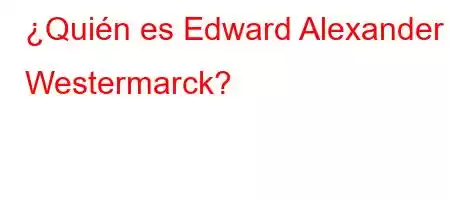 ¿Quién es Edward Alexander Westermarck?